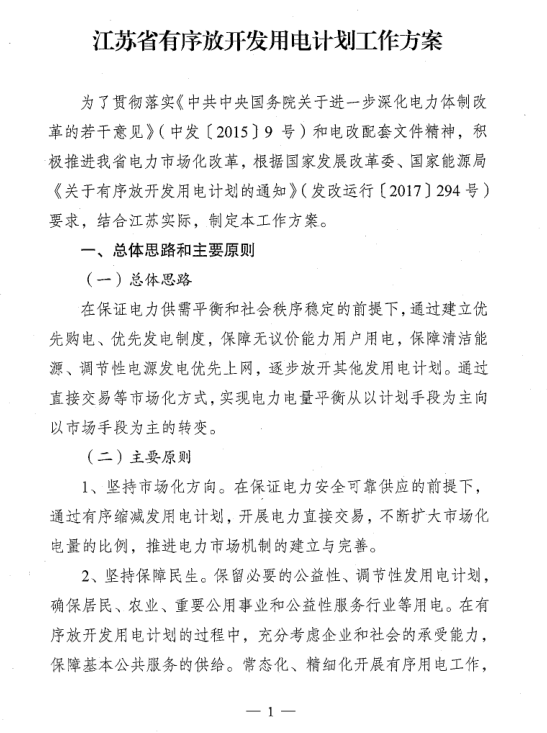 江苏省有序放开发用电计划工作方案

为了贯彻落实《中共中央国务院关于进一步深化电力体制改革的若干意见》（中发〔2015〕9 号）和电改配套文件精神，积极推进我省电力市场化改革，根据国家发展改革委、国家能源局《关于有序放开发用电计划的通知》（发改运行〔2017〕294 号）要求，结合江苏实际，制定本工作方案。

一、总体思路和主要原则

（一）总体思路

在保证电力供需平衡和社会秩序稳定的前提下，通过建立优先购电、优先发电制度，保障无议价能力用户用电，保障清洁能源、调节性电源发电优先上网，逐步放开其他发用电计划。通过直接交易等市场化方式，实现电力电量平衡从以计划手段为主向以市场手段为主的转变。

（二）主要原则

1、坚持市场化方向。在保证电力安全可靠供应的前提下，通过有序缩减发用电计划，开展电力直接交易，不断扩大市场化电量的比例，推进电力市场机制的建立与完善。

2、坚持保障民生。保留必要的公益性、调节性发用电计划，确保居民、农业、重要公用事业和公益性服务行业等用电。在有序放开发用电计划的过程中，充分考虑企业和社会的承受能力，保障基本公共服务的供给。常态化、精细化开展有序用电工作，

— 1 —